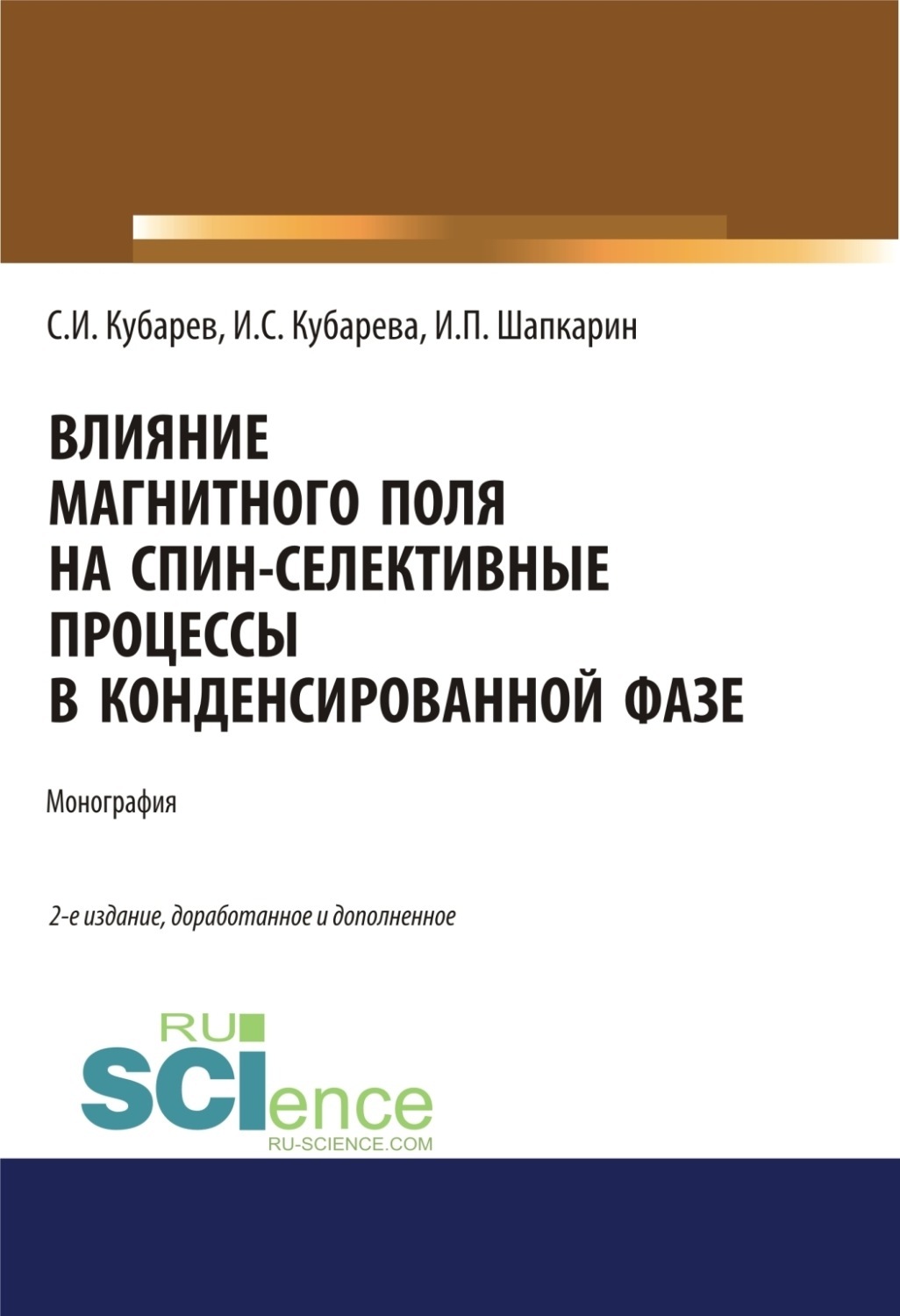 С.И. Кубарев, И.С. Кубарева, И.П. Шапкарин

ВЛИЯНИЕ МАГНИТНОГО ПОЛЯ НА СПИН-СЕЛЕКТИВНЫЕ ПРОЦЕССЫ В КОНДЕНСИРОВАННОЙ ФАЗЕ

Монография

2-е издание, доработанное и дополненное

RU SCIence
RU-SCIENCE.COM